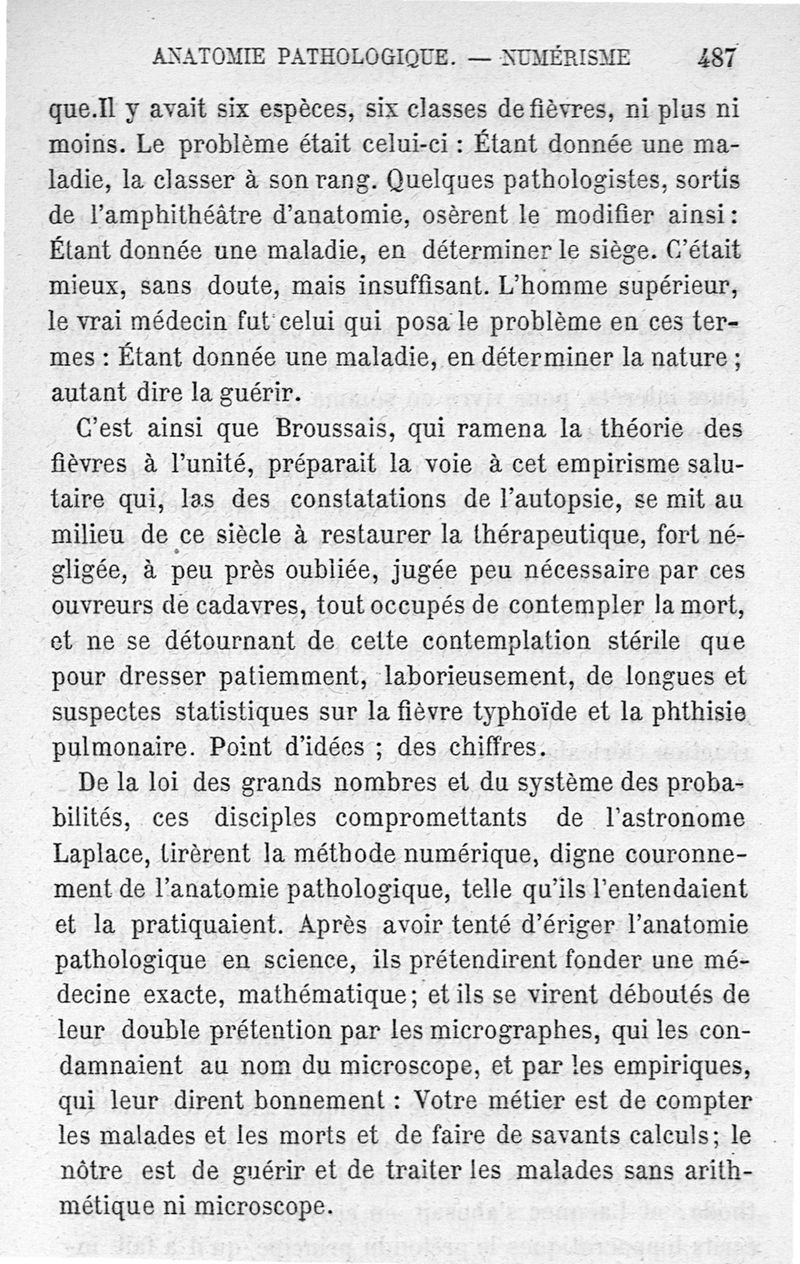 ANATOMIE PATHOLOGIQUE. — NUMÉRISME 487

que.Il y avait six espèces, six classes de fièvres, ni plus ni moins. Le problème était celui-ci : Étant donnée une maladie, la classer à son rang. Quelques pathologistes, sortis de l'amphithéâtre d'anatomie, osèrent le modifier ainsi : Étant donnée une maladie, en déterminer le siège. C'était mieux, sans doute, mais insuffisant. L'homme supérieur, le vrai médecin fut celui qui posa le problème en ces termes : Étant donnée une maladie, en déterminer la nature ; autant dire la guérir.

C'est ainsi que Broussais, qui ramena la théorie des fièvres à l'unité, préparait la voie à cet empirisme salutaire qui, las des constatations de l'autopsie, se mit au milieu de ce siècle à restaurer la thérapeutique, fort négligée, à peu près oubliée, jugée peu nécessaire par ces ouvreurs de cadavres, tout occupés de contempler la mort, et ne se détournant de cette contemplation stérile que pour dresser patiemment, laborieusement, de longues et suspectes statistiques sur la fièvre typhoïde et la phthisie pulmonaire. Point d'idées ; des chiffres.

De la loi des grands nombres et du système des probabilités, ces disciples compromettants de l'astronome Laplace, tirèrent la méthode numérique, digne couronnement de l'anatomie pathologique, telle qu'ils l'entendaient et la pratiquaient. Après avoir tenté d'ériger l'anatomie pathologique en science, ils prétendirent fonder une médecine exacte, mathématique ; et ils se virent déboutés de leur double prétention par les micrographes, qui les condamnaient au nom du microscope, et par les empiriques, qui leur dirent bonnement : Votre métier est de compter les malades et les morts et de faire de savants calculs ; le nôtre est de guérir et de traiter les malades sans arithmétique ni microscope.